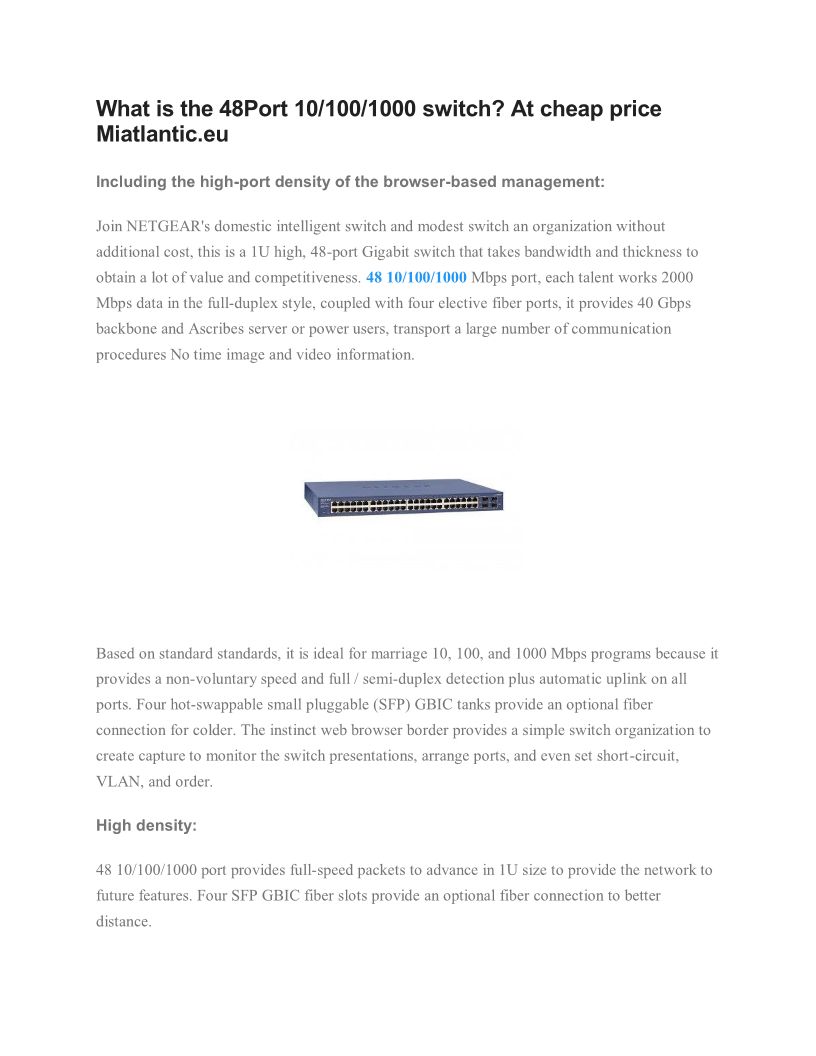 What is the 48Port 10/100/1000 switch? At cheap price Miatlantic.eu

Including the high-port density of the browser-based management:

Join NETGEAR's domestic intelligent switch and modest switch an organization without additional cost, this is a 1U high, 48-port Gigabit switch that takes bandwidth and thickness to obtain a lot of value and competitiveness. 48 10/100/1000 Mbps port, each talent works 2000 Mbps data in the full-duplex style, coupled with four elective fiber ports, it provides 40 Gbps backbone and Ascribes server or power users, transport a large number of communication procedures No time image and video information.

Based on standard standards, it is ideal for marriage 10, 100, and 1000 Mbps programs because it provides a non-voluntary speed and full / semi-duplex detection plus automatic uplink on all ports. Four hot-swappable small pluggable (SFP) GBIC tanks provide an optional fiber connection for colder. The instinct web browser border provides a simple switch organization to create capture to monitor the switch presentations, arrange ports, and even set short-circuit, VLAN, and order.

High density:

48 10/100/1000 port provides full-speed packets to advance in 1U size to provide the network to future features. Four SFP GBIC fiber slots provide an optional fiber connection to better distance.